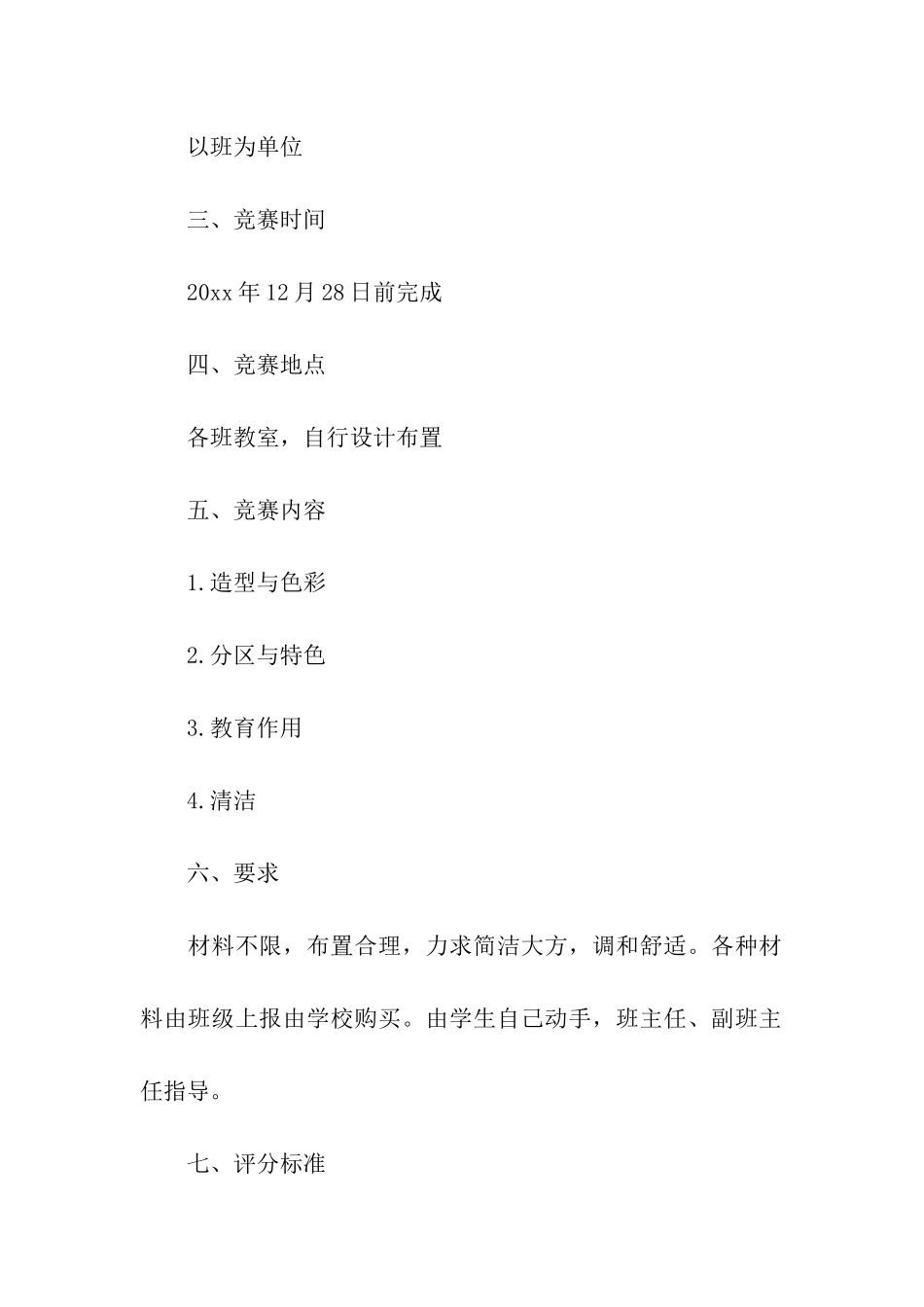 以班为单位

三、竞赛时间

20xx年12月28日前完成

四、竞赛地点

各班教室，自行设计布置

五、竞赛内容

1.造型与色彩

2.分区与特色

3.教育作用

4.清洁

六、要求

材料不限，布置合理，力求简洁大方，调和舒适。各种材料由班级上报由学校购买。由学生自己动手，班主任、副班主任指导。

七、评分标准